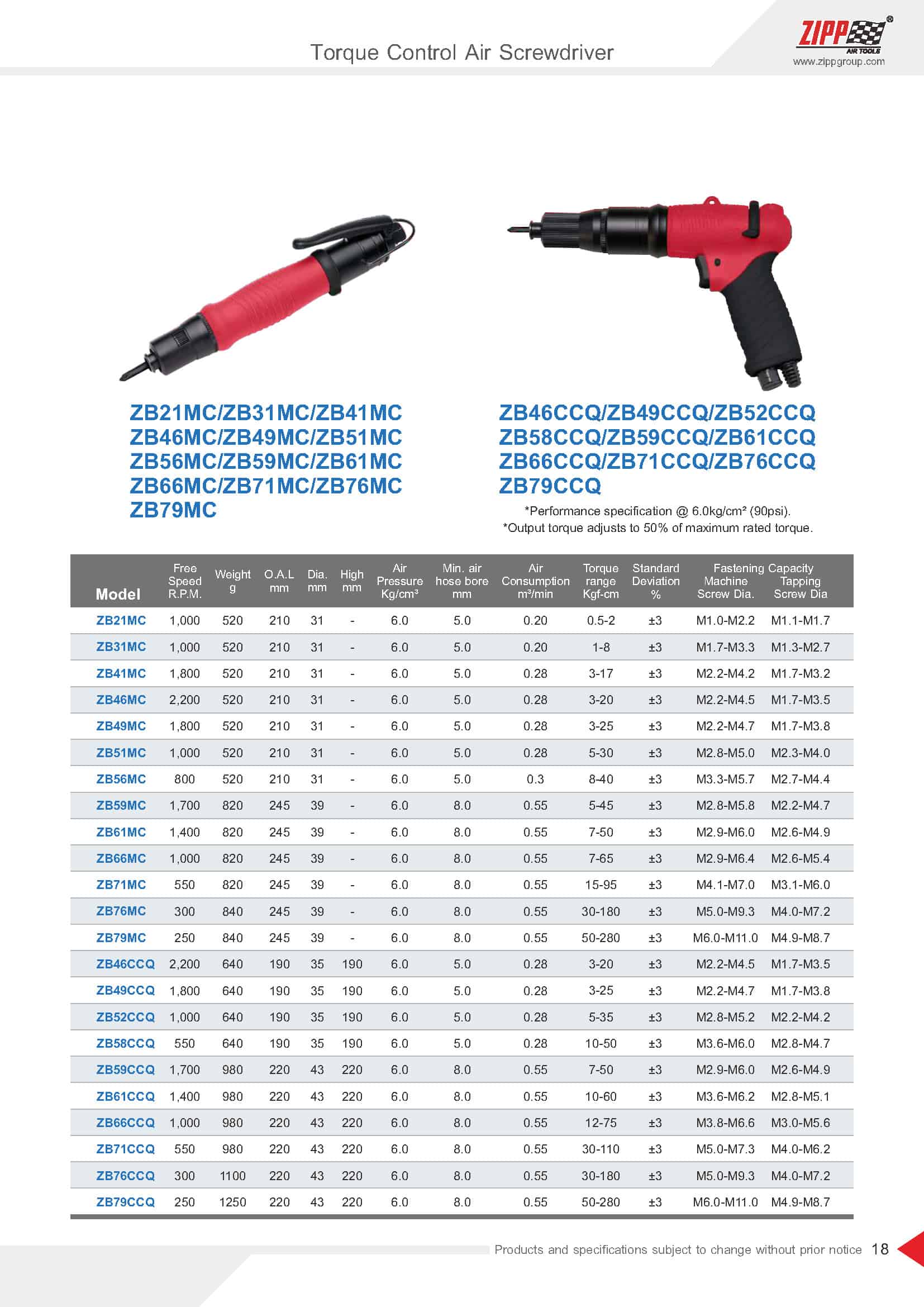 Torque Control Air Screwdriver

ZIPP®
AIR TOOLS
www.zippgroup.com

ZB21MC/ZB31MC/ZB41MC
ZB46MC/ZB49MC/ZB51MC
ZB56MC/ZB59MC/ZB61MC
ZB66MC/ZB71MC/ZB76MC
ZB79MC

ZB46CCQ/ZB49CCQ/ZB52CCQ
ZB58CCQ/ZB59CCQ/ZB61CCQ
ZB66CCQ/ZB71CCQ/ZB76CCQ
ZB79CCQ

*Performance specification @ 6.0kg/cm² (90psi).
*Output torque adjusts to 50% of maximum rated torque.

| Model | Free Speed R.P.M. | Weight g | O.A.L mm | Dia. mm | High mm | Air Pressure Kg/cm³ | Min. air hose bore mm | Air Consumption m³/min | Torque range Kgf-cm | Standard Deviation % | Fastening Capacity Machine Screw Dia. | Fastening Capacity Tapping Screw Dia |
|---|---|---|---|---|---|---|---|---|---|---|---|---|
| ZB21MC | 1,000 | 520 | 210 | 31 | - | 6.0 | 5.0 | 0.20 | 0.5-2 | ±3 | M1.0-M2.2 | M1.1-M1.7 |
| ZB31MC | 1,000 | 520 | 210 | 31 | - | 6.0 | 5.0 | 0.20 | 1-8 | ±3 | M1.7-M3.3 | M1.3-M2.7 |
| ZB41MC | 1,800 | 520 | 210 | 31 | - | 6.0 | 5.0 | 0.28 | 3-17 | ±3 | M2.2-M4.2 | M1.7-M3.2 |
| ZB46MC | 2,200 | 520 | 210 | 31 | - | 6.0 | 5.0 | 0.28 | 3-20 | ±3 | M2.2-M4.5 | M1.7-M3.5 |
| ZB49MC | 1,800 | 520 | 210 | 31 | - | 6.0 | 5.0 | 0.28 | 3-25 | ±3 | M2.2-M4.7 | M1.7-M3.8 |
| ZB51MC | 1,000 | 520 | 210 | 31 | - | 6.0 | 5.0 | 0.28 | 5-30 | ±3 | M2.8-M5.0 | M2.3-M4.0 |
| ZB56MC | 800 | 520 | 210 | 31 | - | 6.0 | 5.0 | 0.3 | 8-40 | ±3 | M3.3-M5.7 | M2.7-M4.4 |
| ZB59MC | 1,700 | 820 | 245 | 39 | - | 6.0 | 8.0 | 0.55 | 5-45 | ±3 | M2.8-M5.8 | M2.2-M4.7 |
| ZB61MC | 1,400 | 820 | 245 | 39 | - | 6.0 | 8.0 | 0.55 | 7-50 | ±3 | M2.9-M6.0 | M2.6-M4.9 |
| ZB66MC | 1,000 | 820 | 245 | 39 | - | 6.0 | 8.0 | 0.55 | 7-65 | ±3 | M2.9-M6.4 | M2.6-M5.4 |
| ZB71MC | 550 | 820 | 245 | 39 | - | 6.0 | 8.0 | 0.55 | 15-95 | ±3 | M4.1-M7.0 | M3.1-M6.0 |
| ZB76MC | 300 | 840 | 245 | 39 | - | 6.0 | 8.0 | 0.55 | 30-180 | ±3 | M5.0-M9.3 | M4.0-M7.2 |
| ZB79MC | 250 | 840 | 245 | 39 | - | 6.0 | 8.0 | 0.55 | 50-280 | ±3 | M6.0-M11.0 | M4.9-M8.7 |
| ZB46CCQ | 2,200 | 640 | 190 | 35 | 190 | 6.0 | 5.0 | 0.28 | 3-20 | ±3 | M2.2-M4.5 | M1.7-M3.5 |
| ZB49CCQ | 1,800 | 640 | 190 | 35 | 190 | 6.0 | 5.0 | 0.28 | 3-25 | ±3 | M2.2-M4.7 | M1.7-M3.8 |
| ZB52CCQ | 1,000 | 640 | 190 | 35 | 190 | 6.0 | 5.0 | 0.28 | 5-35 | ±3 | M2.8-M5.2 | M2.2-M4.2 |
| ZB58CCQ | 550 | 640 | 190 | 35 | 190 | 6.0 | 5.0 | 0.28 | 10-50 | ±3 | M3.6-M6.0 | M2.8-M4.7 |
| ZB59CCQ | 1,700 | 980 | 220 | 43 | 220 | 6.0 | 8.0 | 0.55 | 7-50 | ±3 | M2.9-M6.0 | M2.6-M4.9 |
| ZB61CCQ | 1,400 | 980 | 220 | 43 | 220 | 6.0 | 8.0 | 0.55 | 10-60 | ±3 | M3.6-M6.2 | M2.8-M5.1 |
| ZB66CCQ | 1,000 | 980 | 220 | 43 | 220 | 6.0 | 8.0 | 0.55 | 12-75 | ±3 | M3.8-M6.6 | M3.0-M5.6 |
| ZB71CCQ | 550 | 980 | 220 | 43 | 220 | 6.0 | 8.0 | 0.55 | 30-110 | ±3 | M5.0-M7.3 | M4.0-M6.2 |
| ZB76CCQ | 300 | 1100 | 220 | 43 | 220 | 6.0 | 8.0 | 0.55 | 30-180 | ±3 | M5.0-M9.3 | M4.0-M7.2 |
| ZB79CCQ | 250 | 1250 | 220 | 43 | 220 | 6.0 | 8.0 | 0.55 | 50-280 | ±3 | M6.0-M11.0 | M4.9-M8.7 |

Products and specifications subject to change without prior notice 18